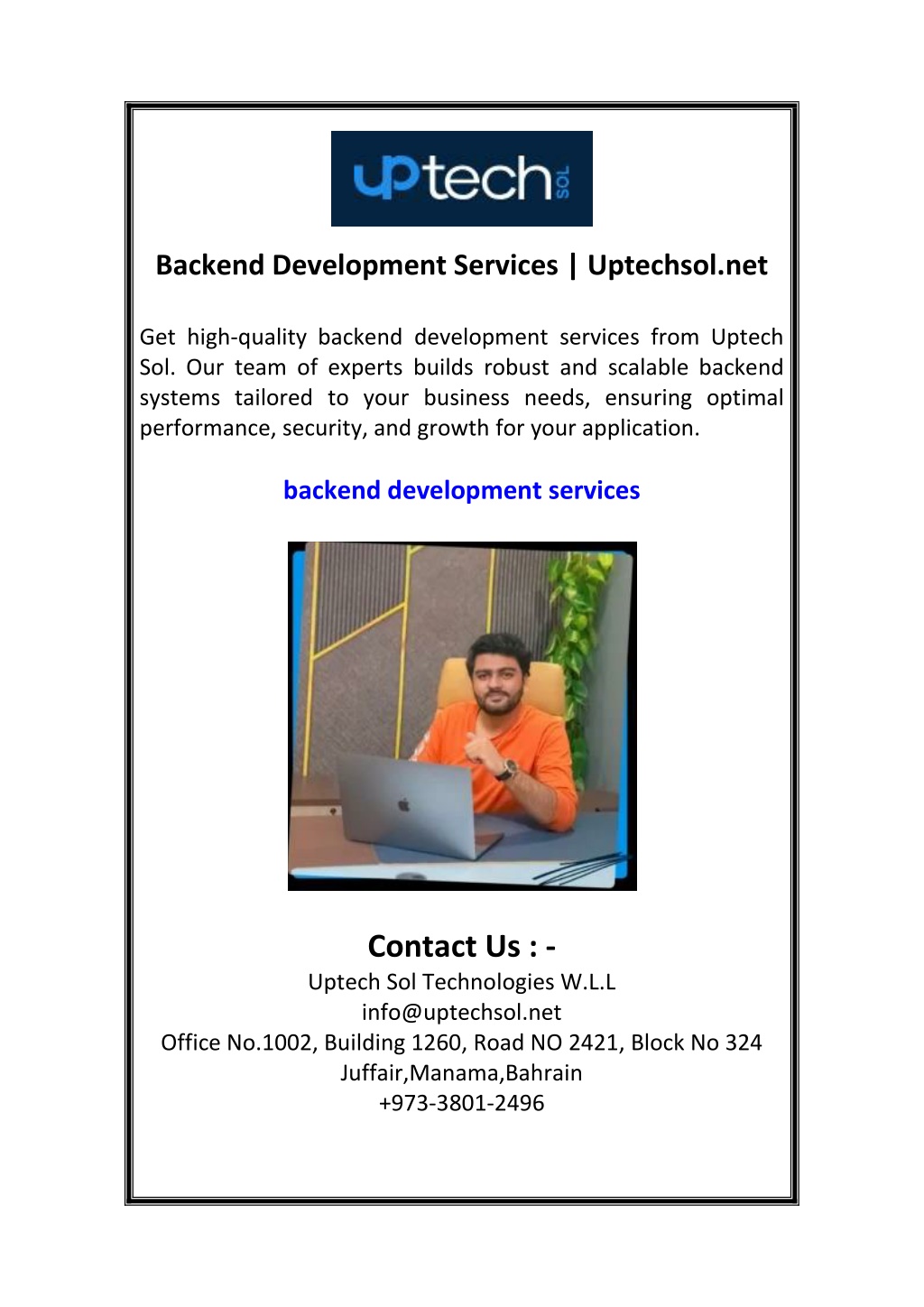 uptech SOL

Backend Development Services | Uptechsol.net

Get high-quality backend development services from Uptech Sol. Our team of experts builds robust and scalable backend systems tailored to your business needs, ensuring optimal performance, security, and growth for your application.

backend development services

Contact Us : -
Uptech Sol Technologies W.L.L
info@uptechsol.net
Office No.1002, Building 1260, Road NO 2421, Block No 324
Juffair,Manama,Bahrain
+973-3801-2496